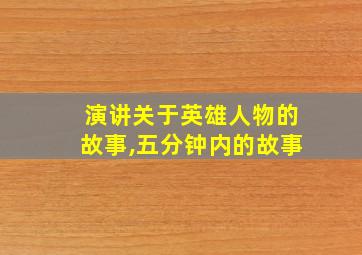 演讲关于英雄人物的故事,五分钟内的故事